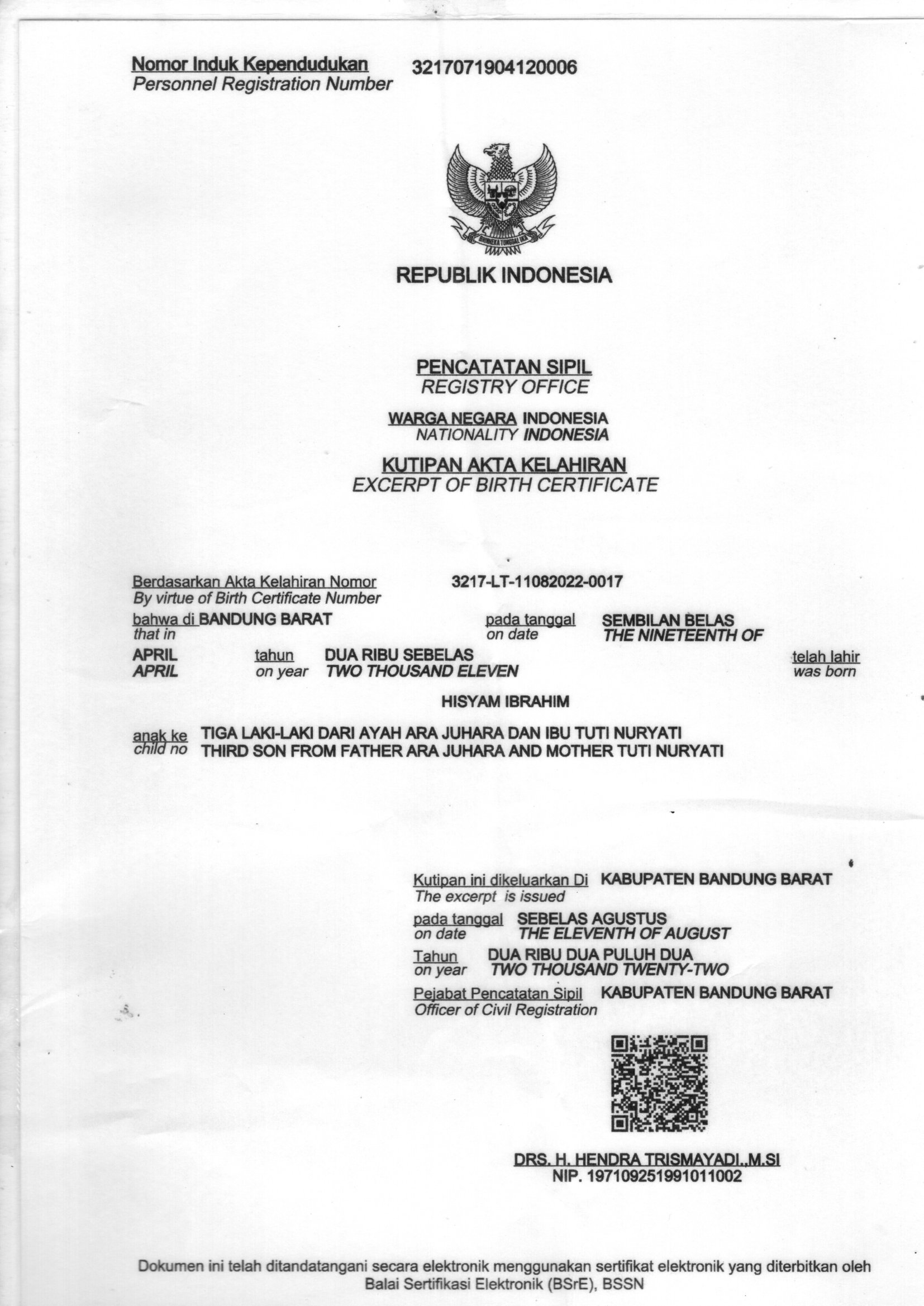 Nomor Induk Kependudukan 3217071904120006
Personnel Registration Number

BHINNEKA TUNGGAL IKA

REPUBLIK INDONESIA

PENCATATAN SIPIL
REGISTRY OFFICE

WARGA NEGARA INDONESIA
NATIONALITY INDONESIA

KUTIPAN AKTA KELAHIRAN
EXCERPT OF BIRTH CERTIFICATE

Berdasarkan Akta Kelahiran Nomor 3217-LT-11082022-0017
By virtue of Birth Certificate Number

bahwa di BANDUNG BARAT pada tanggal SEMBILAN BELAS
that in on date THE NINETEENTH OF

APRIL tahun DUA RIBU SEBELAS telah lahir
APRIL on year TWO THOUSAND ELEVEN was born

HISYAM IBRAHIM

anak ke TIGA LAKI-LAKI DARI AYAH ARA JUHARA DAN IBU TUTI NURYATI
child no THIRD SON FROM FATHER ARA JUHARA AND MOTHER TUTI NURYATI

Kutipan ini dikeluarkan Di KABUPATEN BANDUNG BARAT
The excerpt is issued

pada tanggal SEBELAS AGUSTUS
on date THE ELEVENTH OF AUGUST

Tahun DUA RIBU DUA PULUH DUA
on year TWO THOUSAND TWENTY-TWO

Pejabat Pencatatan Sipil KABUPATEN BANDUNG BARAT
Officer of Civil Registration

DRS. H. HENDRA TRISMAYADI.,M.SI
NIP. 197109251991011002

Dokumen ini telah ditandatangani secara elektronik menggunakan sertifikat elektronik yang diterbitkan oleh Balai Sertifikasi Elektronik (BSrE), BSSN